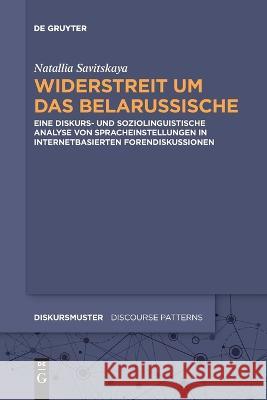 DE GRUYTER

Natallia Savitskaya

WIDERSTREIT UM DAS BELARUSSISCHE

EINE DISKURS- UND SOZIOLINGUISTISCHE ANALYSE VON SPRACHEINSTELLUNGEN IN INTERNETBASIERTEN FORENDISKUSSIONEN

DISKURSMUSTER DISCOURSE PATTERNS

DE G

Kraina Książek